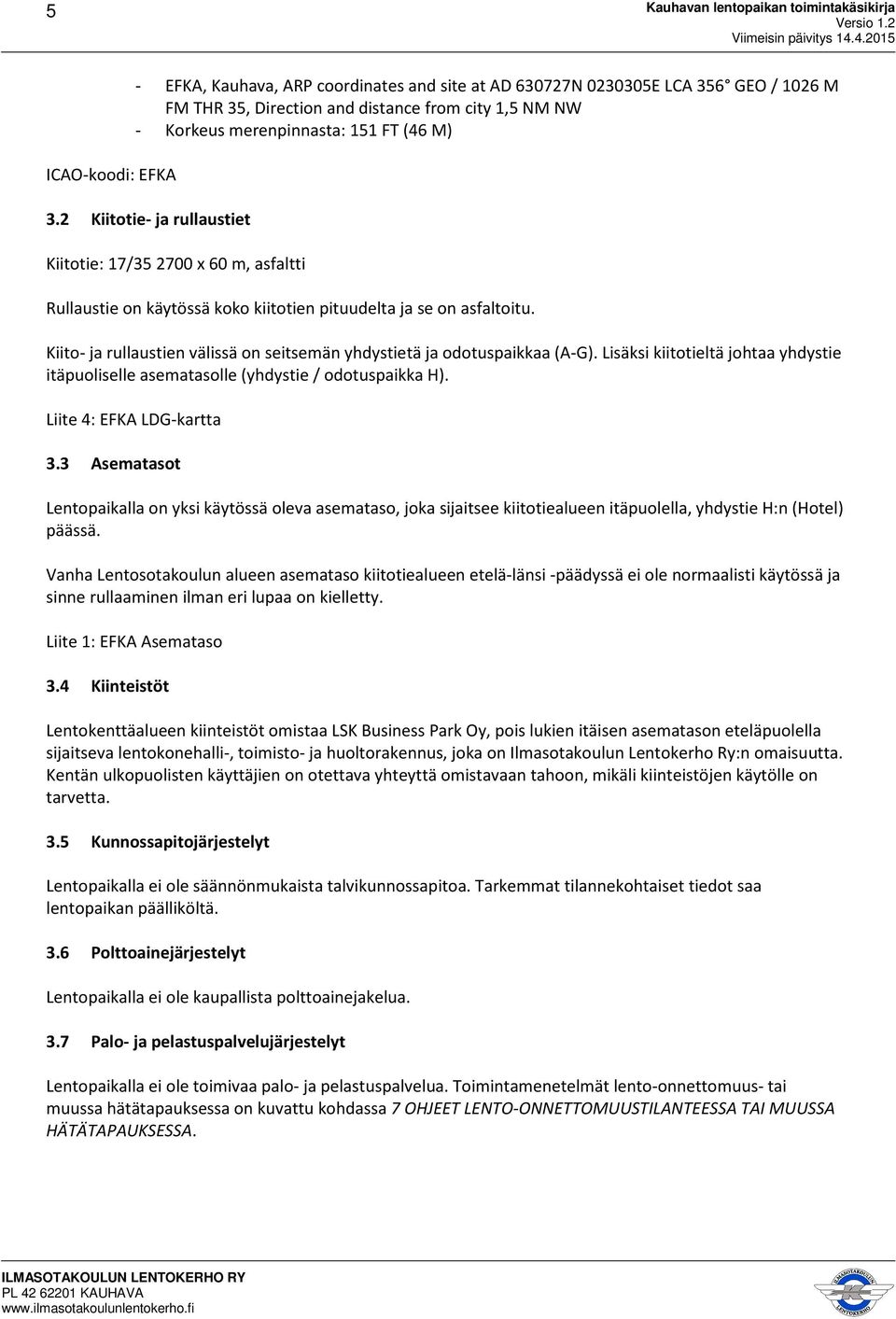 5

Kauhavan lentopaikan toimintakäsikirja
Versio 1.2
Viimeisin päivitys 14.4.2015

- EFKA, Kauhava, ARP coordinates and site at AD 630727N 0230305E LCA 356 GEO / 1026 M FM THR 35, Direction and distance from city 1,5 NM NW
- Korkeus merenpinnasta: 151 FT (46 M)

ICAO-koodi: EFKA

3.2 Kiitotie- ja rullaustiet

Kiitotie: 17/35 2700 x 60 m, asfaltti

Rullaustie on käytössä koko kiitotien pituudelta ja se on asfaltoitu.

Kiito- ja rullaustien välissä on seitsemän yhdystietä ja odotuspaikkaa (A-G). Lisäksi kiitotieltä johtaa yhdystie itäpuoliselle asematasolle (yhdystie / odotuspaikka H).

Liite 4: EFKA LDG-kartta

3.3 Asematasot

Lentopaikalla on yksi käytössä oleva asemataso, joka sijaitsee kiitotiealueen itäpuolella, yhdystie H:n (Hotel) päässä.

Vanha Lentosotakoulun alueen asemataso kiitotiealueen etelä-länsi -päädyssä ei ole normaalisti käytössä ja sinne rullaaminen ilman eri lupaa on kielletty.

Liite 1: EFKA Asemataso

3.4 Kiinteistöt

Lentokenttäalueen kiinteistöt omistaa LSK Business Park Oy, pois lukien itäisen asematason eteläpuolella sijaitseva lentokonehalli-, toimisto- ja huoltorakennus, joka on Ilmasotakoulun Lentokerho Ry:n omaisuutta. Kentän ulkopuolisten käyttäjien on otettava yhteyttä omistavaan tahoon, mikäli kiinteistöjen käytölle on tarvetta.

3.5 Kunnossapitojärjestelyt

Lentopaikalla ei ole säännönmukaista talvikunnossapitoa. Tarkemmat tilannekohtaiset tiedot saa lentopaikan päälliköltä.

3.6 Polttoainejärjestelyt

Lentopaikalla ei ole kaupallista polttoainejakelua.

3.7 Palo- ja pelastuspalvelujärjestelyt

Lentopaikalla ei ole toimivaa palo- ja pelastuspalvelua. Toimintamenetelmät lento-onnettomuus- tai muussa hätätapauksessa on kuvattu kohdassa 7 OHJEET LENTO-ONNETTOMUUSTILANTEESSA TAI MUUSSA HÄTÄTAPAUKSESSA.

ILMASOTAKOULUN LENTOKERHO RY
PL 42 62201 KAUHAVA
www.ilmasotakoulunlentokerho.fi

ILMASOTAKOULUN LENTOKERHO